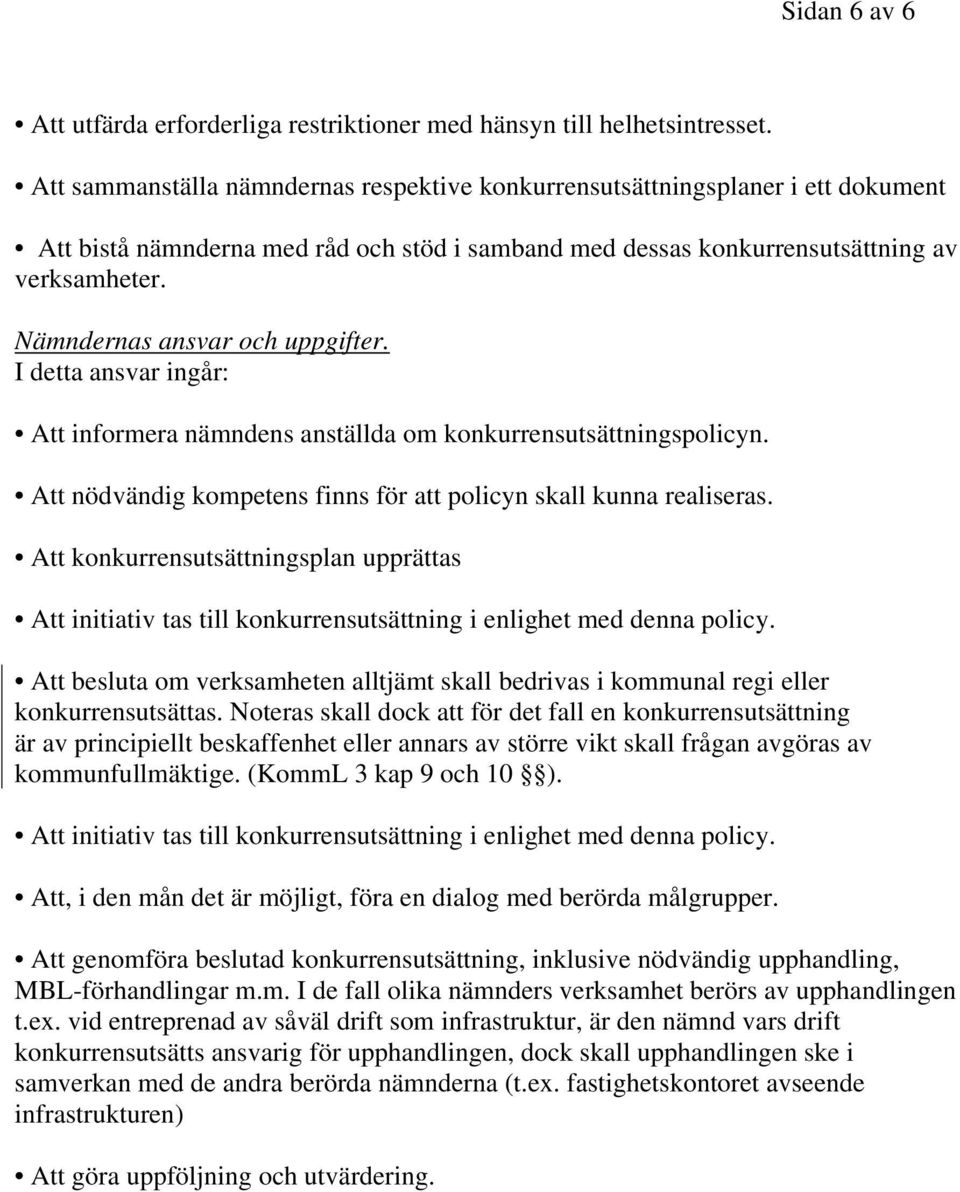 Sidan 6 av 6

• Att utfärda erforderliga restriktioner med hänsyn till helhetsintresset.

• Att sammanställa nämndernas respektive konkurrensutsättningsplaner i ett dokument

• Att bistå nämnderna med råd och stöd i samband med dessas konkurrensutsättning av verksamheter.

Nämndernas ansvar och uppgifter.
I detta ansvar ingår:

• Att informera nämndens anställda om konkurrensutsättningspolicyn.

• Att nödvändig kompetens finns för att policyn skall kunna realiseras.

• Att konkurrensutsättningsplan upprättas

• Att initiativ tas till konkurrensutsättning i enlighet med denna policy.

• Att besluta om verksamheten alltjämt skall bedrivas i kommunal regi eller konkurrensutsättas. Noteras skall dock att för det fall en konkurrensutsättning är av principiellt beskaffenhet eller annars av större vikt skall frågan avgöras av kommunfullmäktige. (KommL 3 kap 9 och 10 §).

• Att initiativ tas till konkurrensutsättning i enlighet med denna policy.

• Att, i den mån det är möjligt, föra en dialog med berörda målgrupper.

• Att genomföra beslutad konkurrensutsättning, inklusive nödvändig upphandling, MBL-förhandlingar m.m. I de fall olika nämnders verksamhet berörs av upphandlingen t.ex. vid entreprenad av såväl drift som infrastruktur, är den nämnd vars drift konkurrensutsätts ansvarig för upphandlingen, dock skall upphandlingen ske i samverkan med de andra berörda nämnderna (t.ex. fastighetskontoret avseende infrastrukturen)

• Att göra uppföljning och utvärdering.